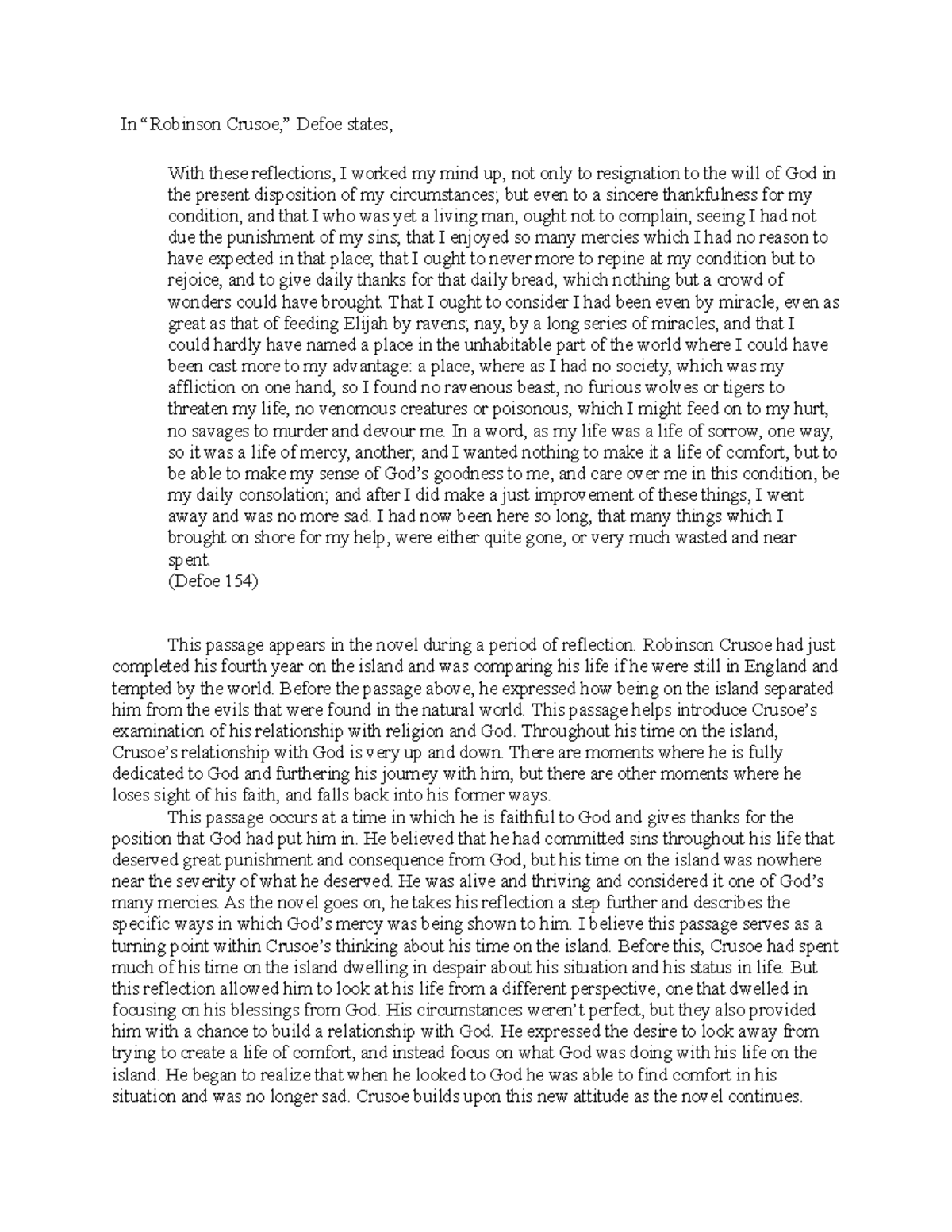 In "Robinson Crusoe," Defoe states,

With these reflections, I worked my mind up, not only to resignation to the will of God in the present disposition of my circumstances; but even to a sincere thankfulness for my condition, and that I who was yet a living man, ought not to complain, seeing I had not due the punishment of my sins; that I enjoyed so many mercies which I had no reason to have expected in that place; that I ought to never more to repine at my condition but to rejoice, and to give daily thanks for that daily bread, which nothing but a crowd of wonders could have brought. That I ought to consider I had been even by miracle, even as great as that of feeding Elijah by ravens; nay, by a long series of miracles, and that I could hardly have named a place in the unhabitable part of the world where I could have been cast more to my advantage: a place, where as I had no society, which was my affliction on one hand, so I found no ravenous beast, no furious wolves or tigers to threaten my life, no venomous creatures or poisonous, which I might feed on to my hurt, no savages to murder and devour me. In a word, as my life was a life of sorrow, one way, so it was a life of mercy, another; and I wanted nothing to make it a life of comfort, but to be able to make my sense of God's goodness to me, and care over me in this condition, be my daily consolation; and after I did make a just improvement of these things, I went away and was no more sad. I had now been here so long, that many things which I brought on shore for my help, were either quite gone, or very much wasted and near spent.
(Defoe 154)

This passage appears in the novel during a period of reflection. Robinson Crusoe had just completed his fourth year on the island and was comparing his life if he were still in England and tempted by the world. Before the passage above, he expressed how being on the island separated him from the evils that were found in the natural world. This passage helps introduce Crusoe's examination of his relationship with religion and God. Throughout his time on the island, Crusoe's relationship with God is very up and down. There are moments where he is fully dedicated to God and furthering his journey with him, but there are other moments where he loses sight of his faith, and falls back into his former ways.

This passage occurs at a time in which he is faithful to God and gives thanks for the position that God had put him in. He believed that he had committed sins throughout his life that deserved great punishment and consequence from God, but his time on the island was nowhere near the severity of what he deserved. He was alive and thriving and considered it one of God's many mercies. As the novel goes on, he takes his reflection a step further and describes the specific ways in which God's mercy was being shown to him. I believe this passage serves as a turning point within Crusoe's thinking about his time on the island. Before this, Crusoe had spent much of his time on the island dwelling in despair about his situation and his status in life. But this reflection allowed him to look at his life from a different perspective, one that dwelled in focusing on his blessings from God. His circumstances weren't perfect, but they also provided him with a chance to build a relationship with God. He expressed the desire to look away from trying to create a life of comfort, and instead focus on what God was doing with his life on the island. He began to realize that when he looked to God he was able to find comfort in his situation and was no longer sad. Crusoe builds upon this new attitude as the novel continues.